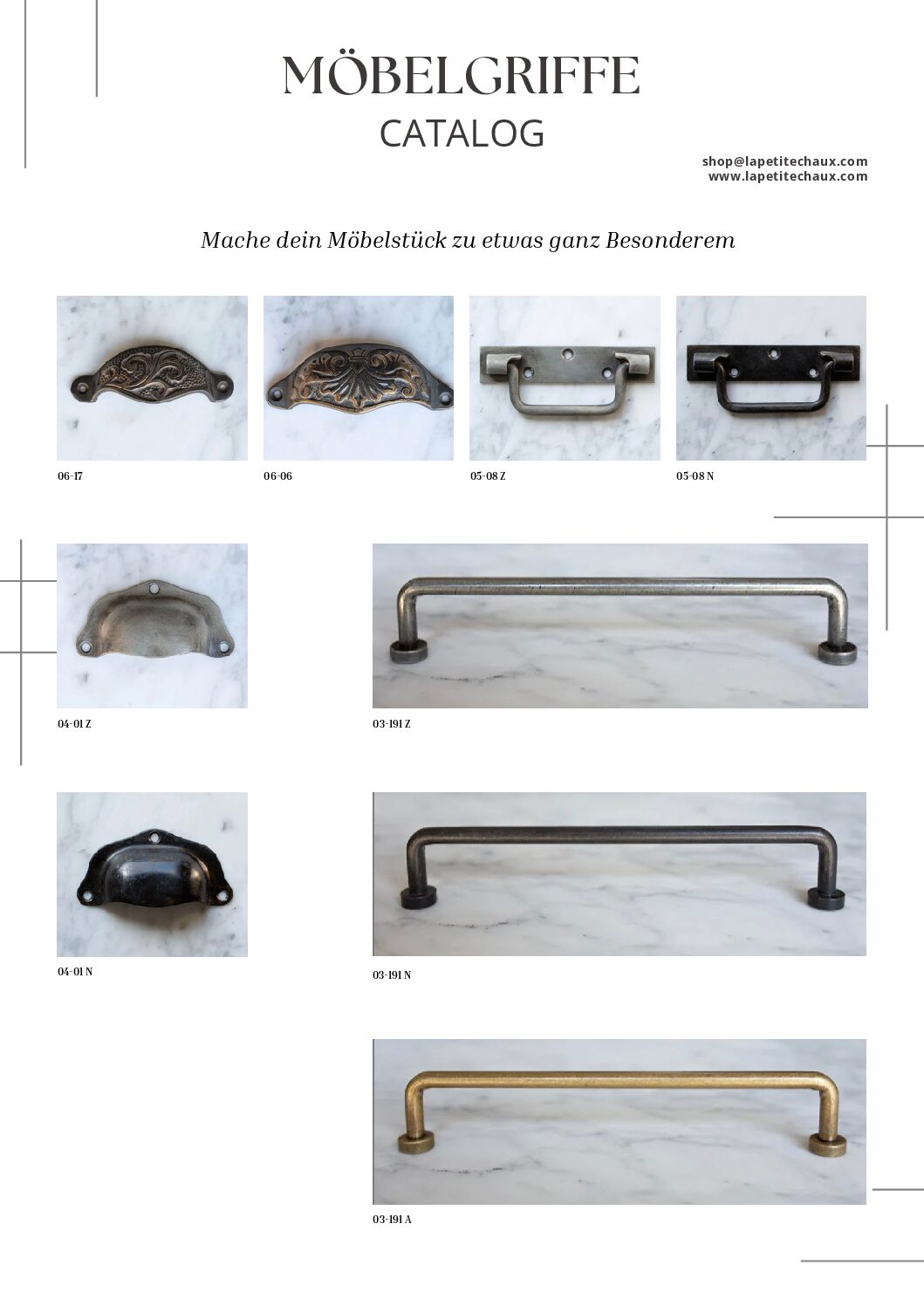 MÖBELGRIFFE
CATALOG

shop@lapetitechaux.com
www.lapetitechaux.com

Mache dein Möbelstück zu etwas ganz Besonderem

06-17

06-06

05-08 Z

05-08 N

04-01 Z

03-191 Z

04-01 N

03-191 N

03-191 A